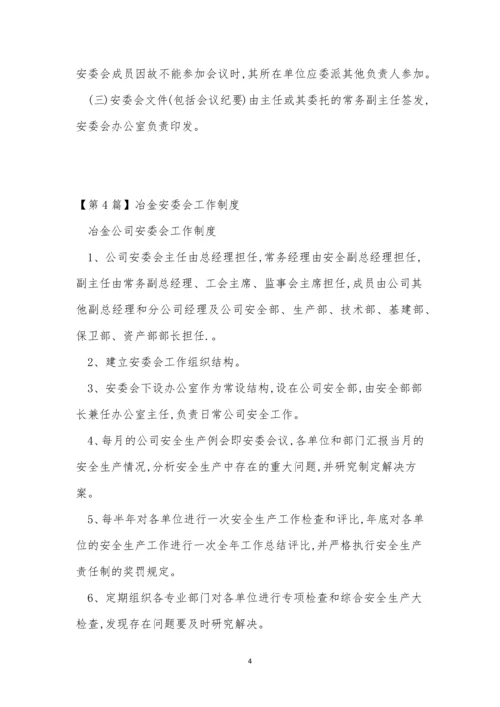 安委会成员因故不能参加会议时,其所在单位应委派其他负责人参加。

(三)安委会文件(包括会议纪要)由主任或其委托的常务副主任签发,安委会办公室负责印发。

【第4篇】冶金安委会工作制度

冶金公司安委会工作制度

1、公司安委会主任由总经理担任,常务经理由安全副总经理担任,副主任由常务副总经理、工会主席、监事会主席担任,成员由公司其他副总经理和分公司经理及公司安全部、生产部、技术部、基建部、保卫部、资产部部长担任.。

2、建立安委会工作组织结构。

3、安委会下设办公室作为常设结构,设在公司安全部,由安全部部长兼任办公室主任,负责日常公司安全工作。

4、每月的公司安全生产例会即安委会议,各单位和部门汇报当月的安全生产情况,分析安全生产中存在的重大问题,并研究制定解决方案。

5、每半年对各单位进行一次安全生产工作检查和评比,年底对各单位的安全生产工作进行一次全年工作总结评比,并严格执行安全生产责任制的奖罚规定。

6、定期组织各专业部门对各单位进行专项检查和综合安全生产大检查,发现存在问题要及时研究解决。

4